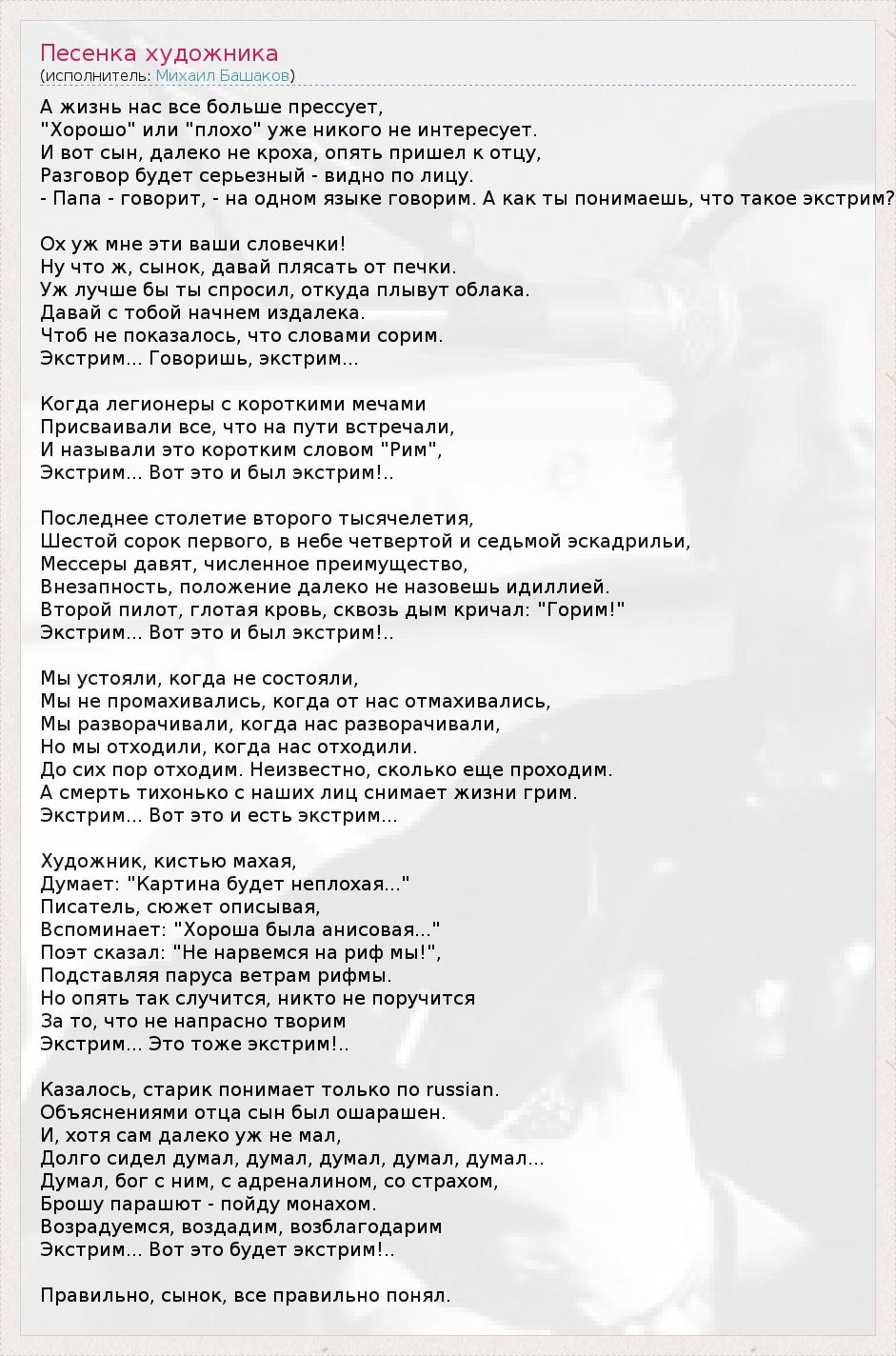 Песенка художника
(исполнитель: Михаил Башаков)

А жизнь нас все больше прессует,
"Хорошо" или "плохо" уже никого не интересует.
И вот сын, далеко не кроха, опять пришел к отцу,
Разговор будет серьезный - видно по лицу.
- Папа - говорит, - на одном языке говорим. А как ты понимаешь, что такое экстрим?

Ох уж мне эти ваши словечки!
Ну что ж, сынок, давай плясать от печки.
Уж лучше бы ты спросил, откуда плывут облака.
Давай с тобой начнем издалека.
Чтоб не показалось, что словами сорим.
Экстрим... Говоришь, экстрим...

Когда легионеры с короткими мечами
Присваивали все, что на пути встречали,
И называли это коротким словом "Рим",
Экстрим... Вот это и был экстрим!..

Последнее столетие второго тысячелетия,
Шестой сорок первого, в небе четвертой и седьмой эскадрильи,
Мессеры давят, численное преимущество,
Внезапность, положение далеко не назовешь идиллией.
Второй пилот, глотая кровь, сквозь дым кричал: "Горим!"
Экстрим... Вот это и был экстрим!..

Мы устояли, когда не состояли,
Мы не промахивались, когда от нас отмахивались,
Мы разворачивали, когда нас разворачивали,
Но мы отходили, когда нас отходили.
До сих пор отходим. Неизвестно, сколько еще проходим.
А смерть тихонько с наших лиц снимает жизни грим.
Экстрим... Вот это и есть экстрим...

Художник, кистью махая,
Думает: "Картина будет неплохая..."
Писатель, сюжет описывая,
Вспоминает: "Хороша была анисовая..."
Поэт сказал: "Не нарвемся на риф мы!",
Подставляя паруса ветрам рифмы.
Но опять так случится, никто не поручится
За то, что не напрасно творим
Экстрим... Это тоже экстрим!..

Казалось, старик понимает только по russian.
Объяснениями отца сын был ошарашен.
И, хотя сам далеко уж не мал,
Долго сидел думал, думал, думал, думал, думал...
Думал, бог с ним, с адреналином, со страхом,
Брошу парашют - пойду монахом.
Возрадуемся, воздадим, возблагодарим
Экстрим... Вот это будет экстрим!..

Правильно, сынок, все правильно понял.